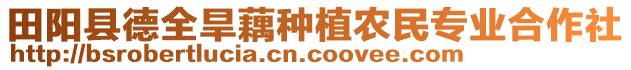 田阳县德全旱藕种植农民专业合作社
http://bsrobertlucia.cn.coovee.com